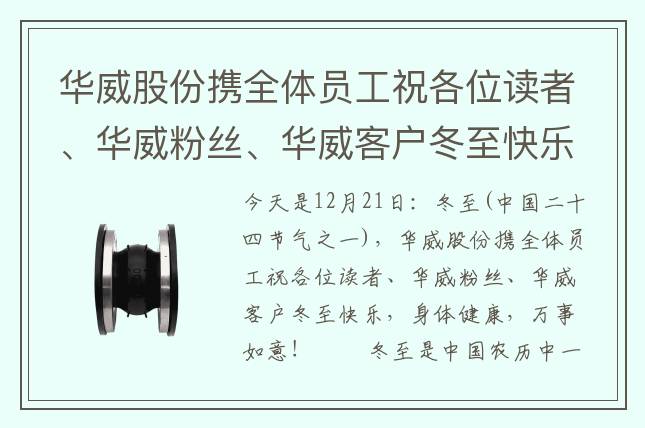 华威股份携全体员工祝各位读者、华威粉丝、华威客户冬至快乐

今天是12月21日：冬至(中国二十四节气之一)，华威股份携全体员工祝各位读者、华威粉丝、华威客户冬至快乐，身体健康，万事如意！　　冬至是中国农历中一